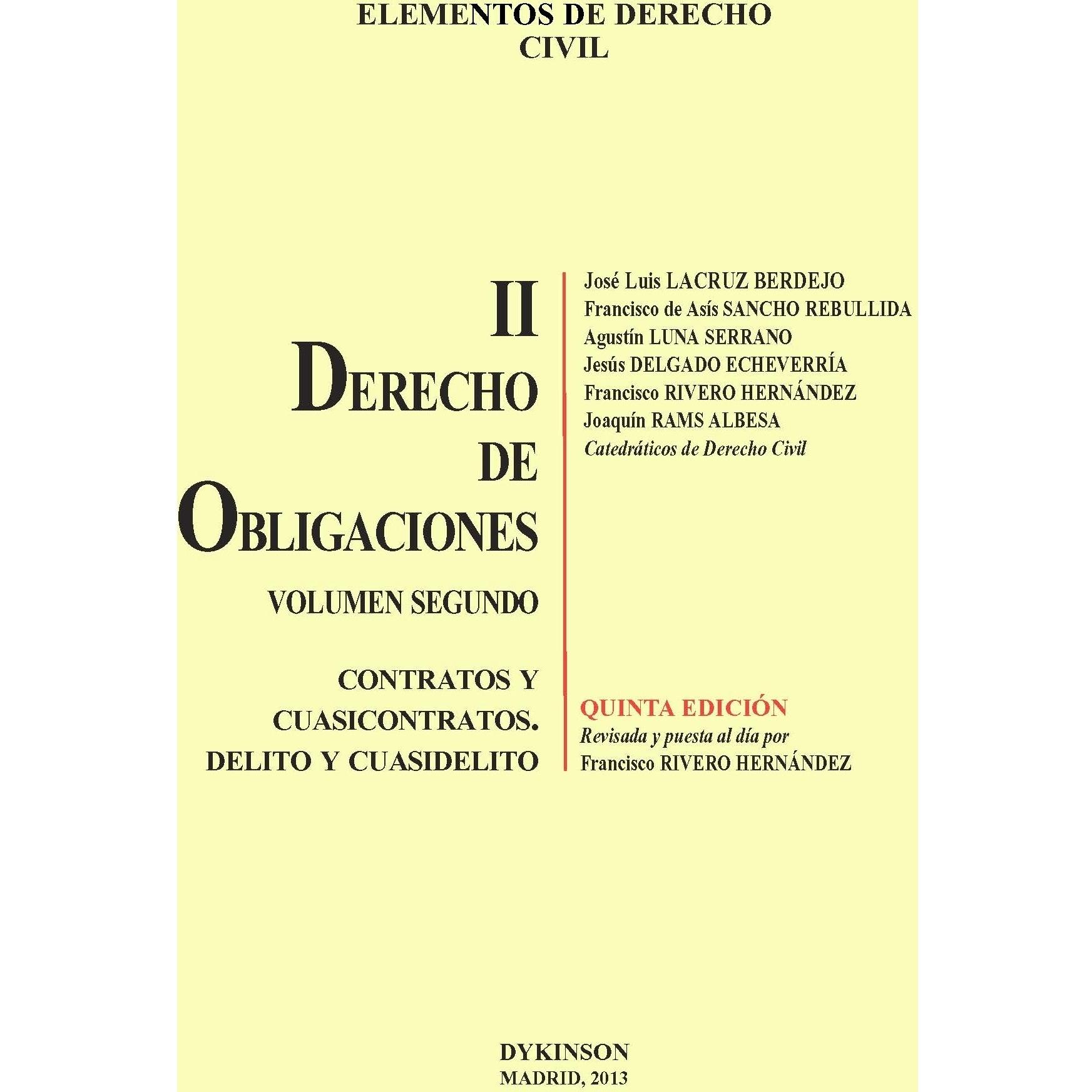 ELEMENTOS DE DERECHO
CIVIL

II
DERECHO
DE
OBLIGACIONES
VOLUMEN SEGUNDO

CONTRATOS Y
CUASICONTRATOS.
DELITO Y CUASIDELITO

José Luis LACRUZ BERDEJO
Francisco de Asís SANCHO REBULLIDA
Agustín LUNA SERRANO
Jesús DELGADO ECHEVERRÍA
Francisco RIVERO HERNÁNDEZ
Joaquín RAMS ALBESA
Catedráticos de Derecho Civil

QUINTA EDICIÓN
Revisada y puesta al día por
Francisco RIVERO HERNÁNDEZ

DYKINSON
MADRID, 2013